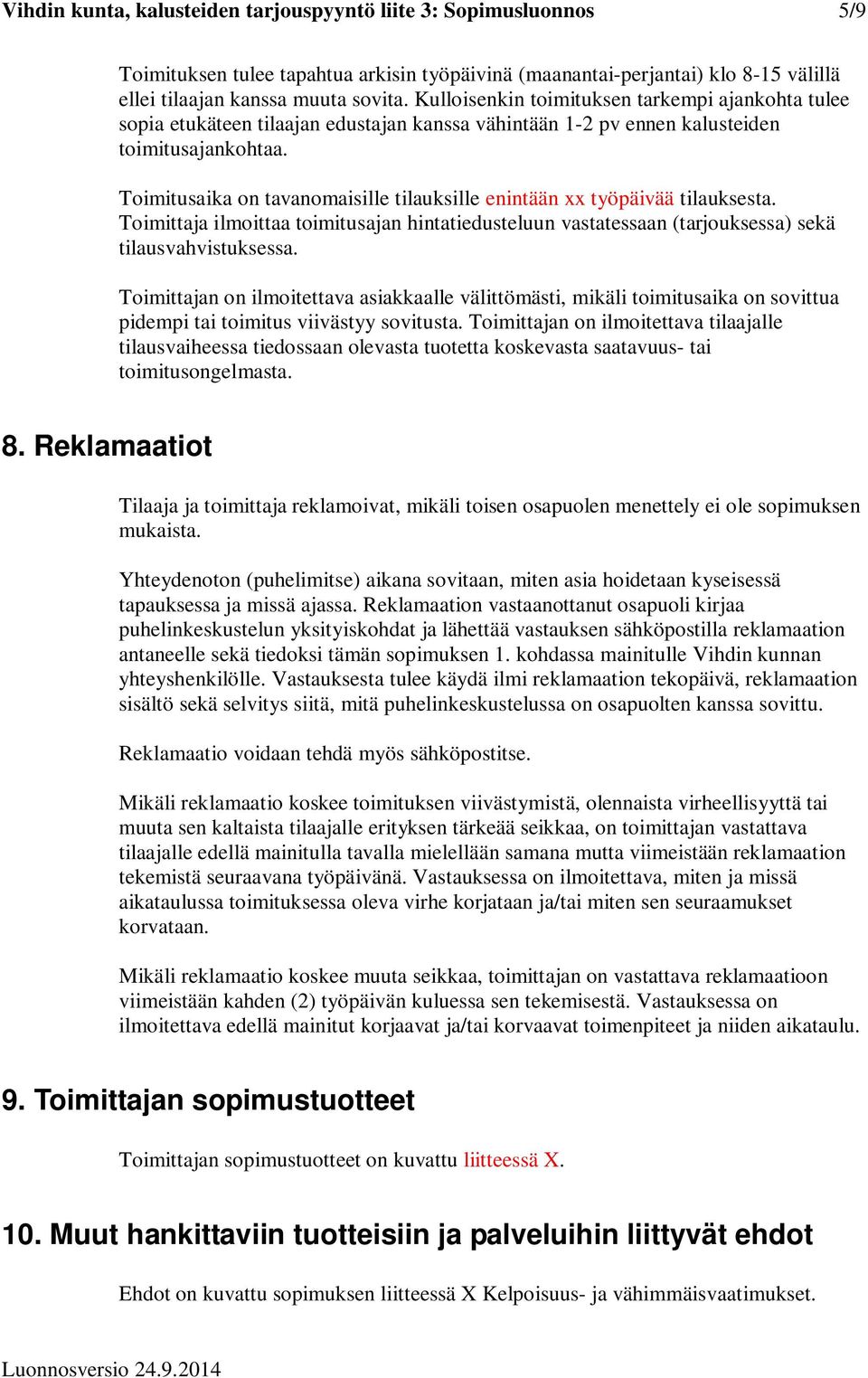 Vihdin kunta, kalusteiden tarjouspyyntö liite 3: Sopimusluonnos 5/9

Toimituksen tulee tapahtua arkisin työpäivinä (maanantai-perjantai) klo 8-15 välillä ellei tilaajan kanssa muuta sovita. Kulloisenkin toimituksen tarkempi ajankohta tulee sopia etukäteen tilaajan edustajan kanssa vähintään 1-2 pv ennen kalusteiden toimitusajankohtaa.

Toimitusaika on tavanomaisille tilauksille enintään xx työpäivää tilauksesta. Toimittaja ilmoittaa toimitusajan hintatiedusteluun vastatessaan (tarjouksessa) sekä tilausvahvistuksessa.

Toimittajan on ilmoitettava asiakkaalle välittömästi, mikäli toimitusaika on sovittua pidempi tai toimitus viivästyy sovitusta. Toimittajan on ilmoitettava tilaajalle tilausvaiheessa tiedossaan olevasta tuotetta koskevasta saatavuus- tai toimitusongelmasta.

8. Reklamaatiot

Tilaaja ja toimittaja reklamoivat, mikäli toisen osapuolen menettely ei ole sopimuksen mukaista.

Yhteydenoton (puhelimitse) aikana sovitaan, miten asia hoidetaan kyseisessä tapauksessa ja missä ajassa. Reklamaation vastaanottanut osapuoli kirjaa puhelinkeskustelun yksityiskohdat ja lähettää vastauksen sähköpostilla reklamaation antaneelle sekä tiedoksi tämän sopimuksen 1. kohdassa mainitulle Vihdin kunnan yhteyshenkilölle. Vastauksesta tulee käydä ilmi reklamaation tekopäivä, reklamaation sisältö sekä selvitys siitä, mitä puhelinkeskustelussa on osapuolten kanssa sovittu.

Reklamaatio voidaan tehdä myös sähköpostitse.

Mikäli reklamaatio koskee toimituksen viivästymistä, olennaista virheellisyyttä tai muuta sen kaltaista tilaajalle erityksen tärkeää seikkaa, on toimittajan vastattava tilaajalle edellä mainitulla tavalla mielellään samana mutta viimeistään reklamaation tekemistä seuraavana työpäivänä. Vastauksessa on ilmoitettava, miten ja missä aikataulussa toimituksessa oleva virhe korjataan ja/tai miten sen seuraamukset korvataan.

Mikäli reklamaatio koskee muuta seikkaa, toimittajan on vastattava reklamaatioon viimeistään kahden (2) työpäivän kuluessa sen tekemisestä. Vastauksessa on ilmoitettava edellä mainitut korjaavat ja/tai korvaavat toimenpiteet ja niiden aikataulu.

9. Toimittajan sopimustuotteet

Toimittajan sopimustuotteet on kuvattu liitteessä X.

10. Muut hankittaviin tuotteisiin ja palveluihin liittyvät ehdot

Ehdot on kuvattu sopimuksen liitteessä X Kelpoisuus- ja vähimmäisvaatimukset.

Luonnosversio 24.9.2014